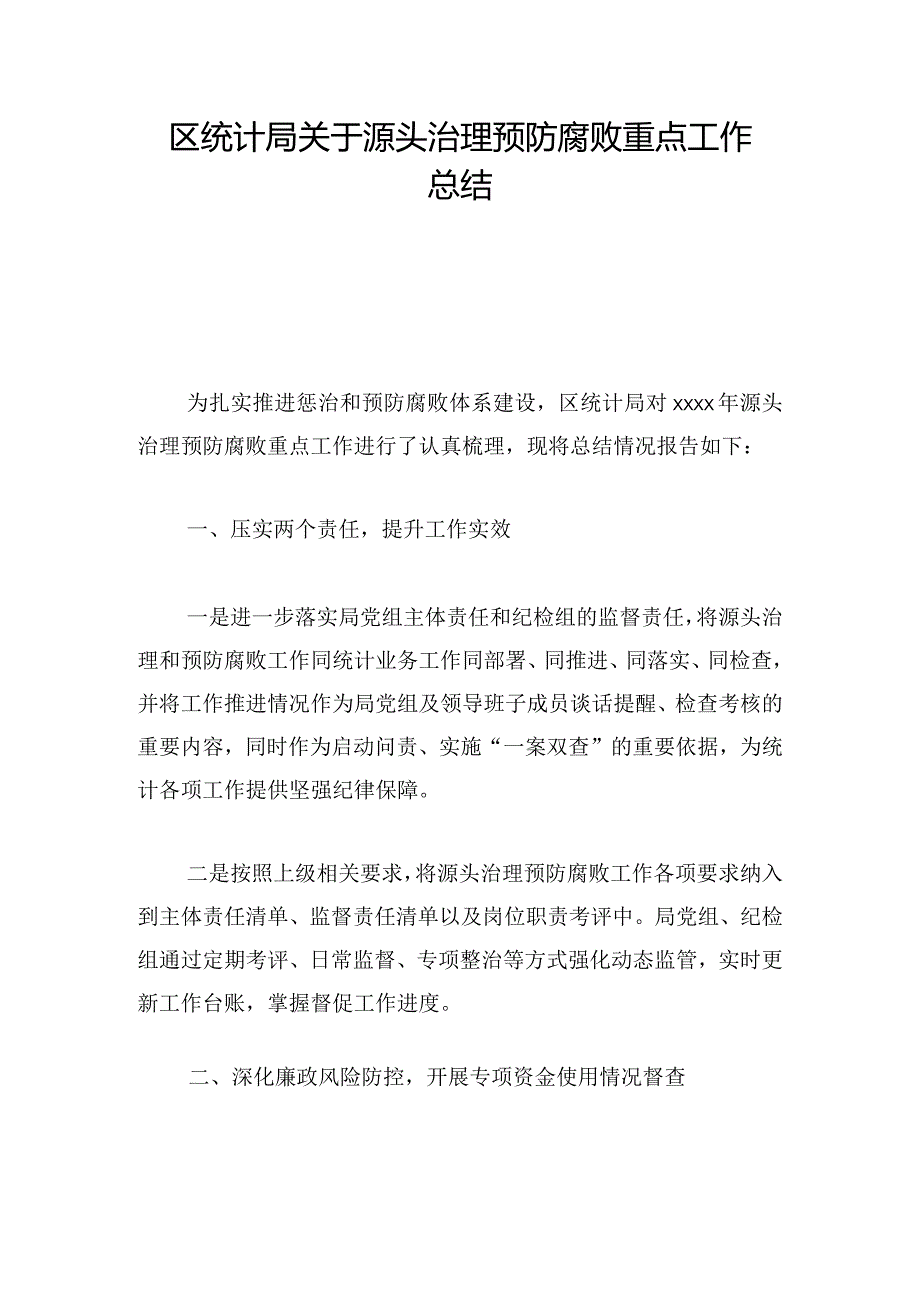 区统计局关于源头治理预防腐败重点工作总结

为扎实推进惩治和预防腐败体系建设，区统计局对xxxx年源头治理预防腐败重点工作进行了认真梳理，现将总结情况报告如下：

一、压实两个责任，提升工作实效

一是进一步落实局党组主体责任和纪检组的监督责任，将源头治理和预防腐败工作同统计业务工作同部署、同推进、同落实、同检查，并将工作推进情况作为局党组及领导班子成员谈话提醒、检查考核的重要内容，同时作为启动问责、实施“一案双查”的重要依据，为统计各项工作提供坚强纪律保障。

二是按照上级相关要求，将源头治理预防腐败工作各项要求纳入到主体责任清单、监督责任清单以及岗位职责考评中。局党组、纪检组通过定期考评、日常监督、专项整治等方式强化动态监管，实时更新工作台账，掌握督促工作进度。

二、深化廉政风险防控，开展专项资金使用情况督查